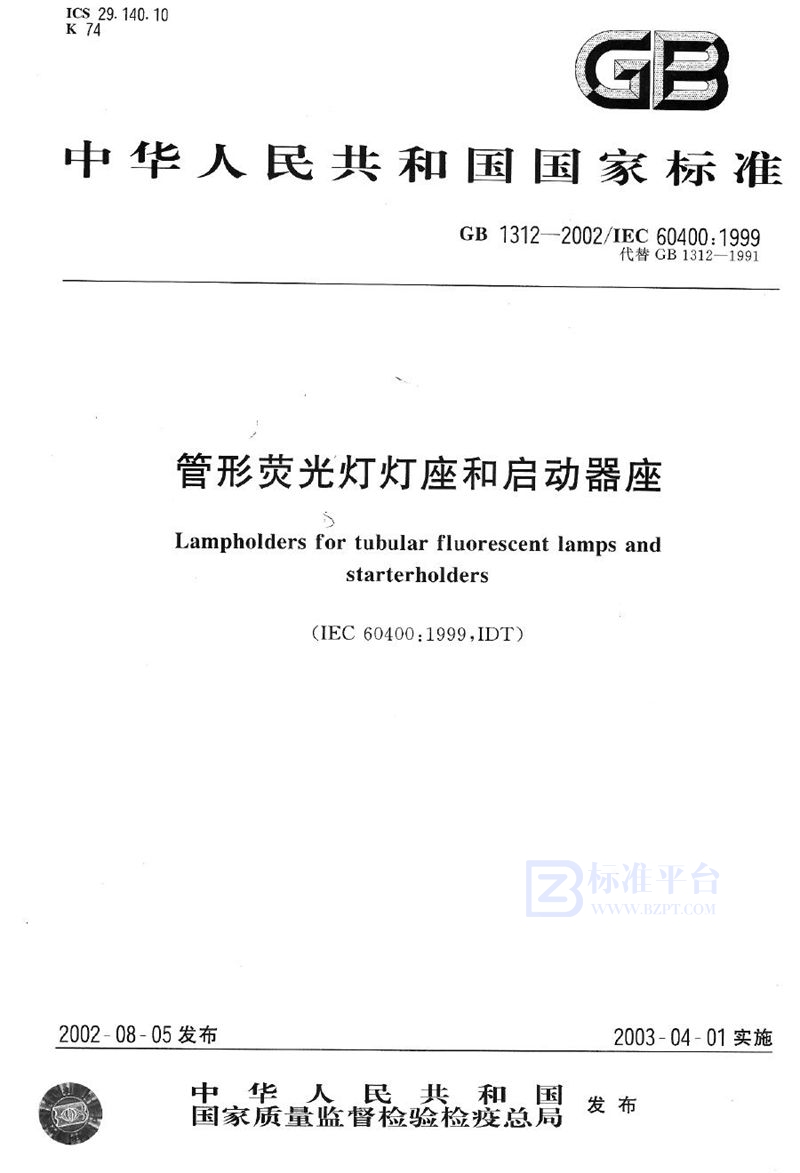 ICS 29.140.10
K 74

GB

中华人民共和国国家标准

GB 1312—2002/IEC 60400:1999
代替 GB 1312—1991

管形荧光灯灯座和启动器座

Lampholders for tubular fluorescent lamps and starterholders

(IEC 60400:1999,IDT)

标准平台
WWW.BZPT.COM

2002-08-05 发布

2003-04-01 实施

中华人民共和国
国家质量监督检验检疫总局
发布